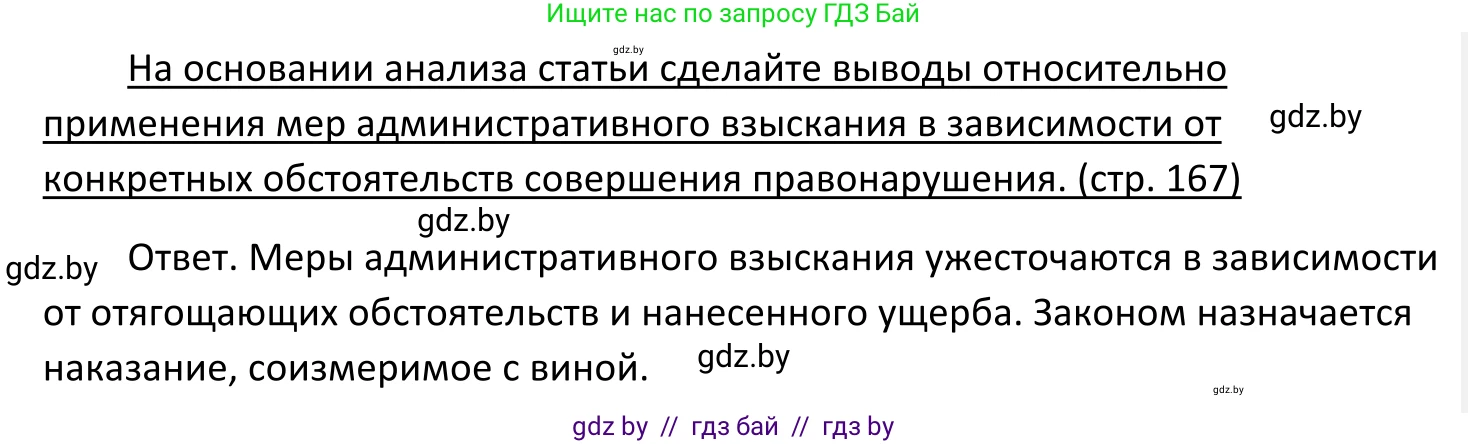 Ищите нас по запросу ГДЗ Бай

gdz.by

На основании анализа статьи сделайте выводы относительно применения мер административного взыскания в зависимости от конкретных обстоятельств совершения правонарушения. (стр. 167)

gdz.by

gdz.by

gdz.by

Ответ. Меры административного взыскания ужесточаются в зависимости от отягощающих обстоятельств и нанесенного ущерба. Законом назначается наказание, соизмеримое с виной.

gdz.by

gdz.by

gdz by // гдз бай // гдз by